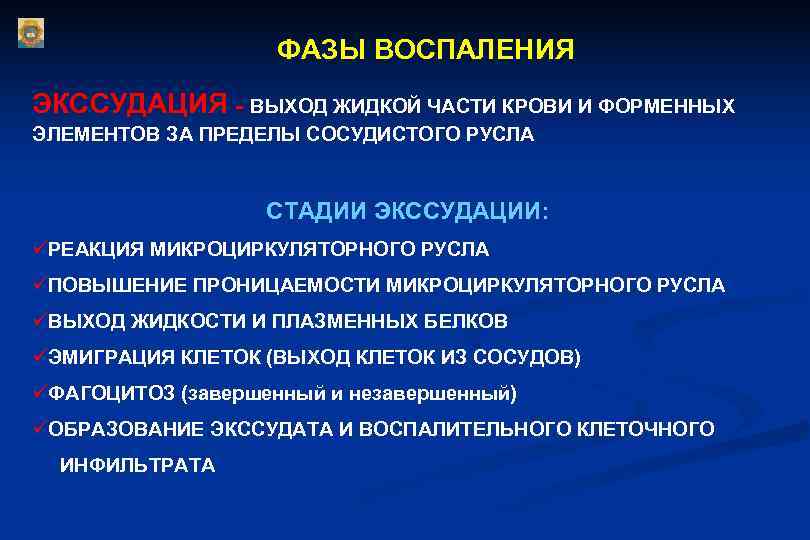 ФАЗЫ ВОСПАЛЕНИЯ

ЭКССУДАЦИЯ - ВЫХОД ЖИДКОЙ ЧАСТИ КРОВИ И ФОРМЕННЫХ ЭЛЕМЕНТОВ ЗА ПРЕДЕЛЫ СОСУДИСТОГО РУСЛА

СТАДИИ ЭКССУДАЦИИ:

✓РЕАКЦИЯ МИКРОЦИРКУЛЯТОРНОГО РУСЛА
✓ПОВЫШЕНИЕ ПРОНИЦАЕМОСТИ МИКРОЦИРКУЛЯТОРНОГО РУСЛА
✓ВЫХОД ЖИДКОСТИ И ПЛАЗМЕННЫХ БЕЛКОВ
✓ЭМИГРАЦИЯ КЛЕТОК (ВЫХОД КЛЕТОК ИЗ СОСУДОВ)
✓ФАГОЦИТОЗ (завершенный и незавершенный)
✓ОБРАЗОВАНИЕ ЭКССУДАТА И ВОСПАЛИТЕЛЬНОГО КЛЕТОЧНОГО ИНФИЛЬТРАТА